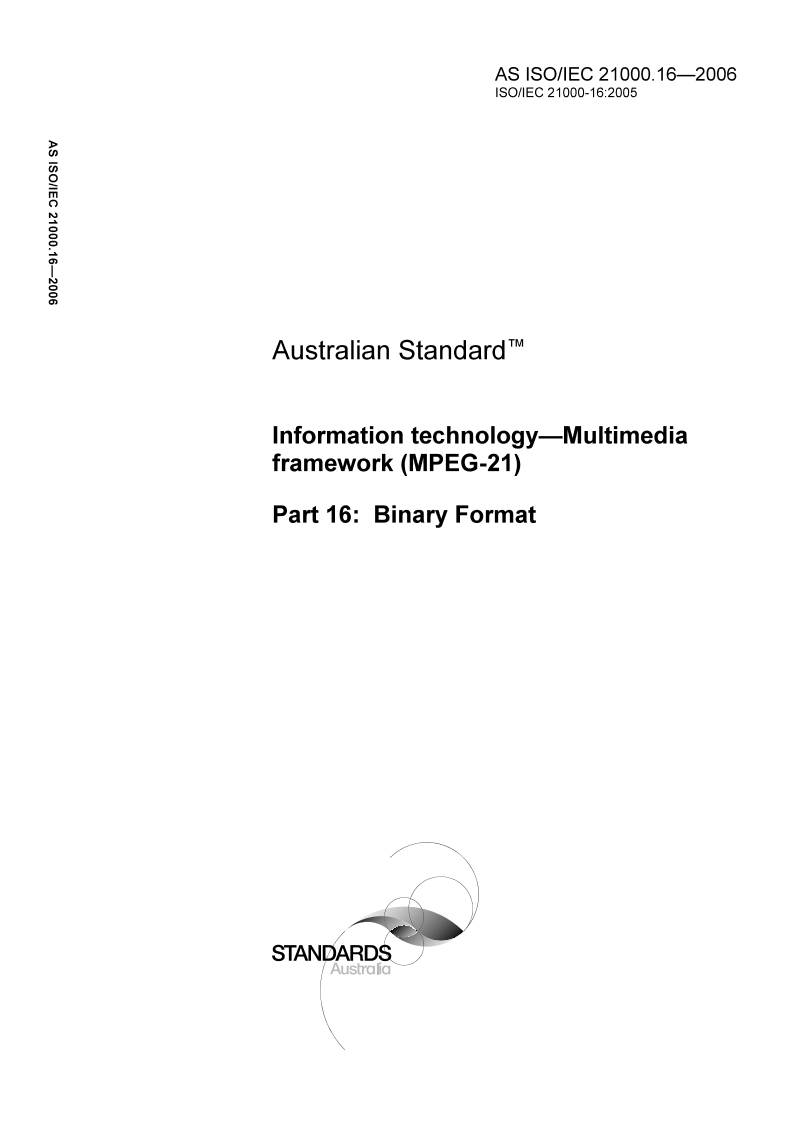 AS ISO/IEC 21000.16—2006
ISO/IEC 21000-16:2005

AS ISO/IEC 21000.16—2006

Australian Standard™

Information technology—Multimedia framework (MPEG-21)

Part 16: Binary Format

STANDARDS
Australia